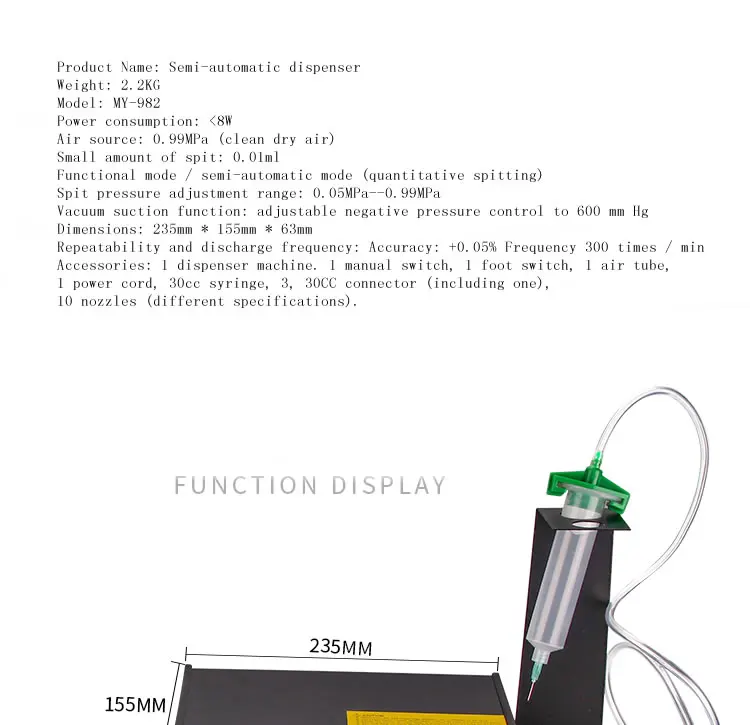 Product Name: Semi-automatic dispenser
Weight: 2.2KG
Model: MY-982
Power consumption: <8W
Air source: 0.99MPa (clean dry air)
Small amount of spit: 0.01ml
Functional mode / semi-automatic mode (quantitative spitting)
Spit pressure adjustment range: 0.05MPa--0.99MPa
Vacuum suction function: adjustable negative pressure control to 600 mm Hg
Dimensions: 235mm * 155mm * 63mm
Repeatability and discharge frequency: Accuracy: +0.05% Frequency 300 times / min
Accessories: 1 dispenser machine. 1 manual switch, 1 foot switch, 1 air tube, 1 power cord, 30cc syringe, 3, 30CC connector (including one), 10 nozzles (different specifications).

FUNCTION DISPLAY

235MM

155MM